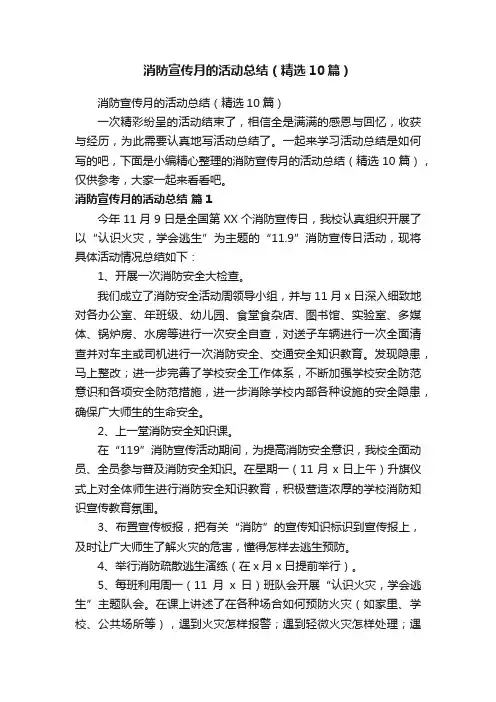 消防宣传月的活动总结（精选10篇）

消防宣传月的活动总结（精选10篇）

一次精彩纷呈的活动结束了，相信全是满满的感恩与回忆，收获与经历，为此需要认真地写活动总结了。一起来学习活动总结是如何写的吧，下面是小编精心整理的消防宣传月的活动总结（精选10篇），仅供参考，大家一起来看看吧。

消防宣传月的活动总结 篇1

今年11月9日是全国第XX个消防宣传日，我校认真组织开展了以“认识火灾，学会逃生”为主题的“11.9”消防宣传日活动，现将具体活动情况总结如下：

1、开展一次消防安全大检查。

我们成立了消防安全活动周领导小组，并与11月x日深入细致地对各办公室、年班级、幼儿园、食堂食杂店、图书馆、实验室、多媒体、锅炉房、水房等进行一次安全自查，对送子车辆进行一次全面清查并对车主或司机进行一次消防安全、交通安全知识教育。发现隐患，马上整改；进一步完善了学校安全工作体系，不断加强学校安全防范意识和各项安全防范措施，进一步消除学校内部各种设施的安全隐患，确保广大师生的生命安全。

2、上一堂消防安全知识课。

在“119”消防宣传活动期间，为提高消防安全意识，我校全面动员、全员参与普及消防安全知识。在星期一（11月x日上午）升旗仪式上对全体师生进行消防安全知识教育，积极营造浓厚的学校消防知识宣传教育氛围。

3、布置宣传板报，把有关“消防”的宣传知识标识到宣传报上，及时让广大师生了解火灾的危害，懂得怎样去逃生预防。

4、举行消防疏散逃生演练（在x月x日提前举行）。

5、每班利用周一（11月x日）班队会开展“认识火灾，学会逃生”主题队会。在课上讲述了在各种场合如何预防火灾（如家里、学校、公共场所等），遇到火灾怎样报警；遇到轻微火灾怎样处理；遇